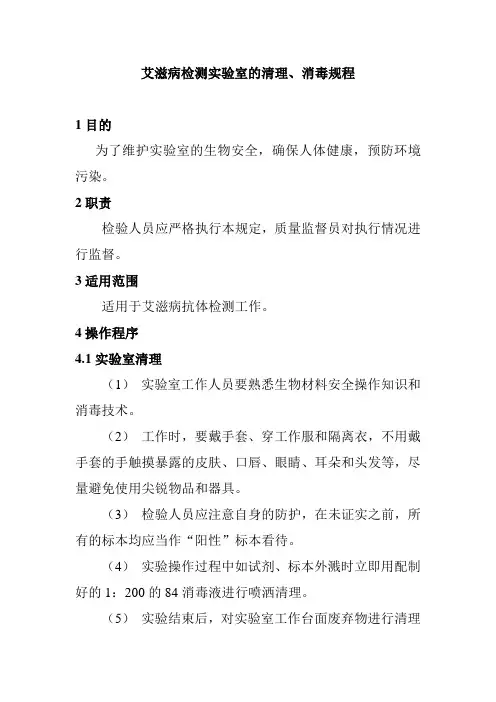 艾滋病检测实验室的清理、消毒规程

1 目的

为了维护实验室的生物安全，确保人体健康，预防环境污染。

2 职责

检验人员应严格执行本规定，质量监督员对执行情况进行监督。

3 适用范围

适用于艾滋病抗体检测工作。

4 操作程序

4.1 实验室清理

（1） 实验室工作人员要熟悉生物材料安全操作知识和消毒技术。

（2） 工作时，要戴手套、穿工作服和隔离衣，不用戴手套的手触摸暴露的皮肤、口唇、眼睛、耳朵和头发等，尽量避免使用尖锐物品和器具。

（3） 检验人员应注意自身的防护，在未证实之前，所有的标本均应当作“阳性”标本看待。

（4） 实验操作过程中如试剂、标本外溅时立即用配制好的 1：200 的 84 消毒液进行喷洒清理。

（5） 实验结束后，对实验室工作台面废弃物进行清理